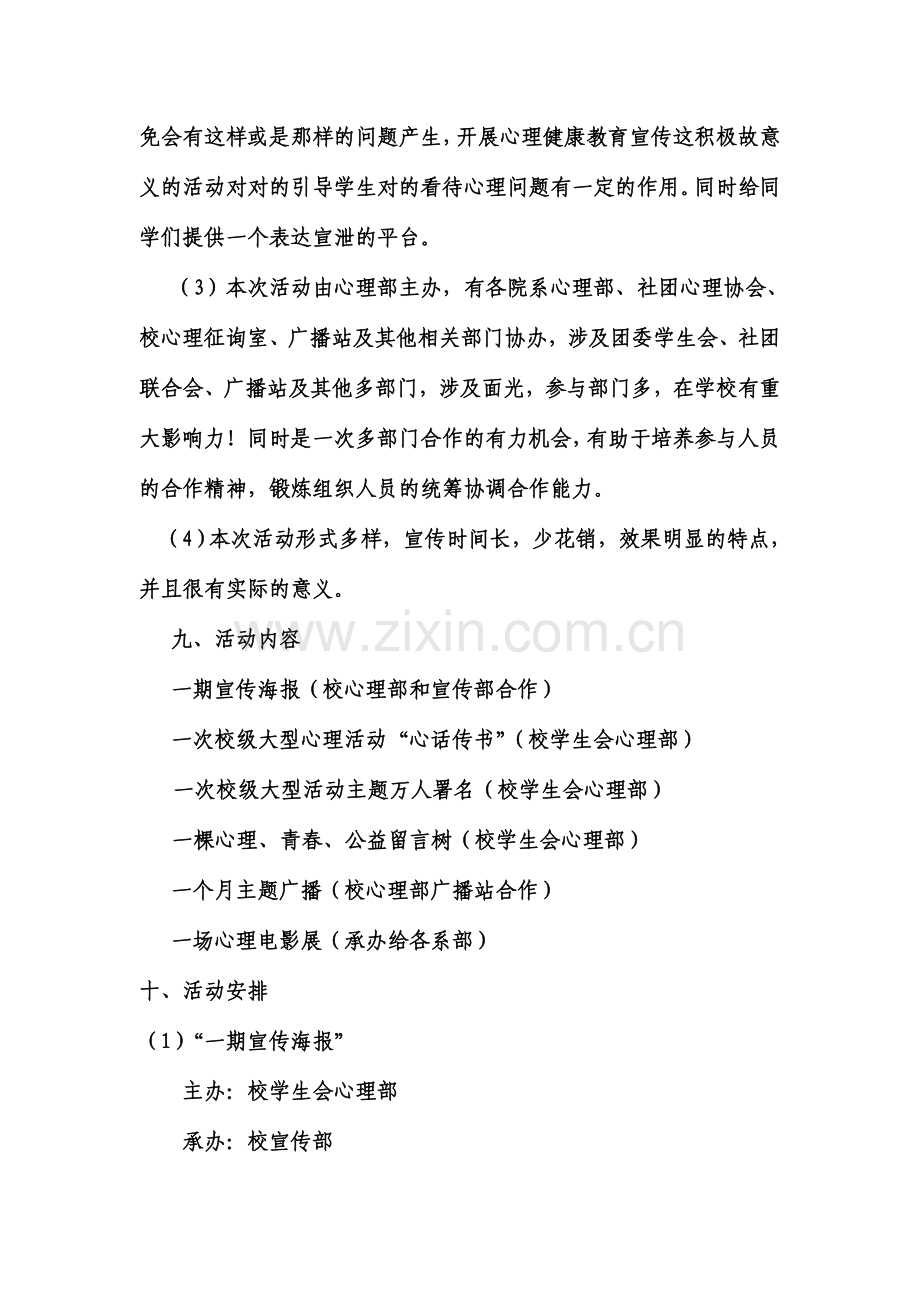 免会有这样或是那样的问题产生，开展心理健康教育宣传这积极故意义的活动对对的引导学生对的看待心理问题有一定的作用。同时给同学们提供一个表达宣泄的平台。

（3）本次活动由心理部主办，有各院系心理部、社团心理协会、校心理征询室、广播站及其他相关部门协办，涉及团委学生会、社团联合会、广播站及其他多部门，涉及面光，参与部门多，在学校有重大影响力！同时是一次多部门合作的有力机会，有助于培养参与人员的合作精神，锻炼组织人员的统筹协调合作能力。

（4）本次活动形式多样，宣传时间长，少花销，效果明显的特点，并且很有实际的意义。

九、活动内容

一期宣传海报（校心理部和宣传部合作）

一次校级大型心理活动“心话传书”（校学生会心理部）

一次校级大型活动主题万人署名（校学生会心理部）

一棵心理、青春、公益留言树（校学生会心理部）

一个月主题广播（校心理部广播站合作）

一场心理电影展（承办给各系部）

十、活动安排

（1）“一期宣传海报”

主办：校学生会心理部

承办：校宣传部

www.zixin.com.cn